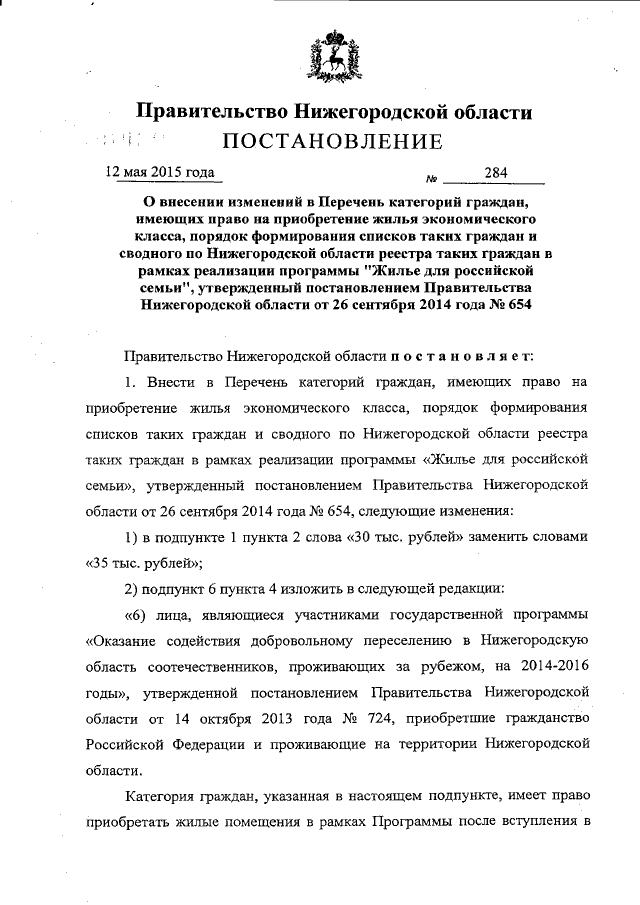 Правительство Нижегородской области
ПОСТАНОВЛЕНИЕ

12 мая 2015 года № 284

О внесении изменений в Перечень категорий граждан, имеющих право на приобретение жилья экономического класса, порядок формирования списков таких граждан и сводного по Нижегородской области реестра таких граждан в рамках реализации программы "Жилье для российской семьи", утвержденный постановлением Правительства Нижегородской области от 26 сентября 2014 года № 654

Правительство Нижегородской области постановляет:

1. Внести в Перечень категорий граждан, имеющих право на приобретение жилья экономического класса, порядок формирования списков таких граждан и сводного по Нижегородской области реестра таких граждан в рамках реализации программы «Жилье для российской семьи», утвержденный постановлением Правительства Нижегородской области от 26 сентября 2014 года № 654, следующие изменения:

1) в подпункте 1 пункта 2 слова «30 тыс. рублей» заменить словами «35 тыс. рублей»;

2) подпункт 6 пункта 4 изложить в следующей редакции:

«6) лица, являющиеся участниками государственной программы «Оказание содействия добровольному переселению в Нижегородскую область соотечественников, проживающих за рубежом, на 2014-2016 годы», утвержденной постановлением Правительства Нижегородской области от 14 октября 2013 года № 724, приобретшие гражданство Российской Федерации и проживающие на территории Нижегородской области.

Категория граждан, указанная в настоящем подпункте, имеет право приобретать жилые помещения в рамках Программы после вступления в